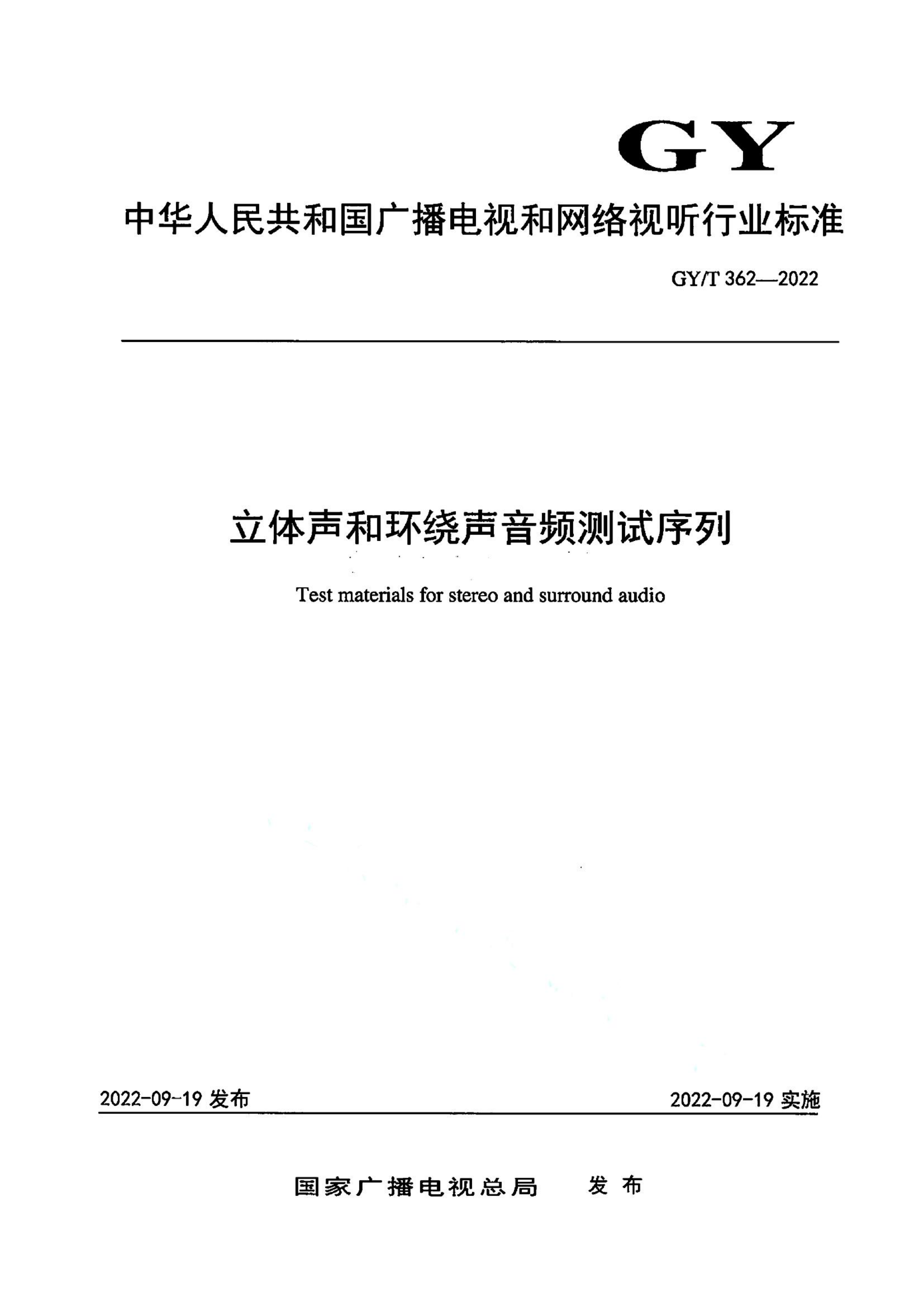 GY

中华人民共和国广播电视和网络视听行业标准

GY/T 362—2022

立体声和环绕声音频测试序列

Test materials for stereo and surround audio

2022-09-19 发布

2022-09-19 实施

国家广播电视总局 发布